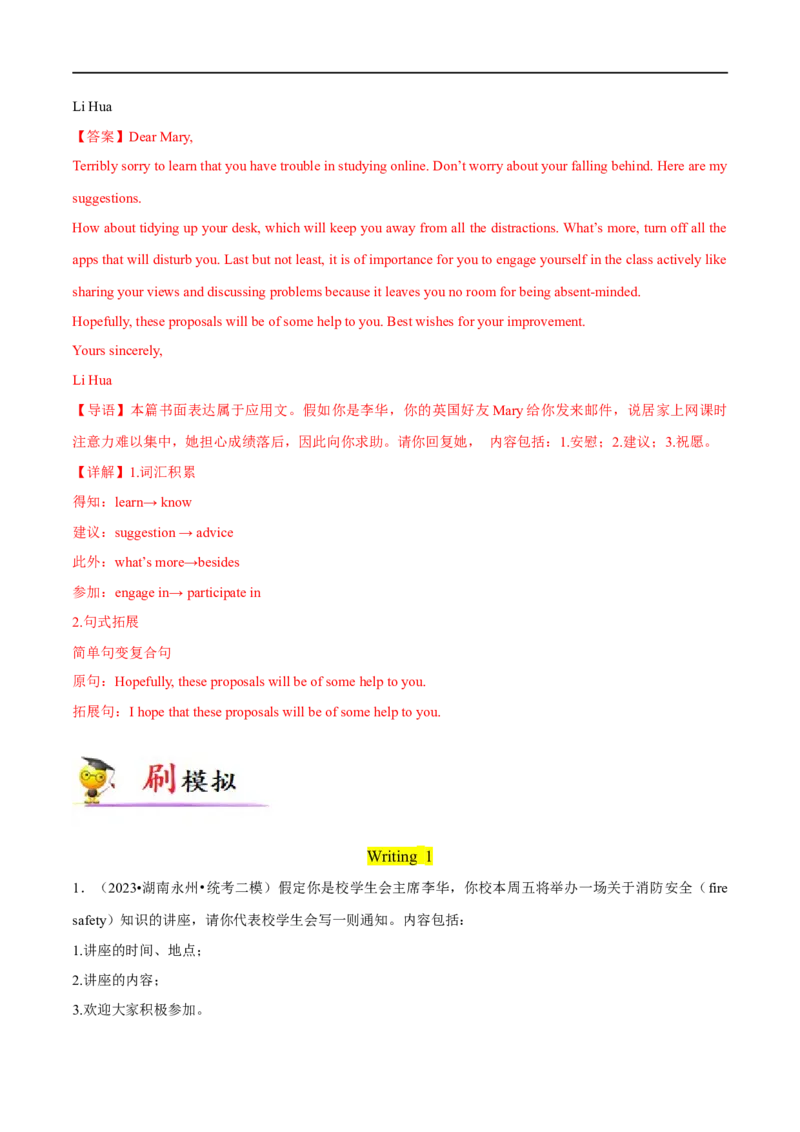 Li Hua

【答案】Dear Mary,

Terribly sorry to learn that you have trouble in studying online. Don't worry about your falling behind. Here are my suggestions.

How about tidying up your desk, which will keep you away from all the distractions. What's more, turn off all the apps that will disturb you. Last but not least, it is of importance for you to engage yourself in the class actively like sharing your views and discussing problems because it leaves you no room for being absent-minded.

Hopefully, these proposals will be of some help to you. Best wishes for your improvement.

Yours sincerely,

Li Hua

【导语】本篇书面表达属于应用文。假如你是李华，你的英国好友Mary给你发来邮件，说居家上网课时注意力难以集中，她担心成绩落后，因此向你求助。请你回复她， 内容包括：1.安慰；2.建议；3.祝愿。

【详解】1.词汇积累

得知：learn→ know

建议：suggestion → advice

此外：what's more→besides

参加：engage in→ participate in

2.句式拓展

简单句变复合句

原句：Hopefully, these proposals will be of some help to you.

拓展句：I hope that these proposals will be of some help to you.

刷模拟

Writing 1

1．（2023•湖南永州•统考二模）假定你是校学生会主席李华，你校本周五将举办一场关于消防安全（fire safety）知识的讲座，请你代表校学生会写一则通知。内容包括：

1.讲座的时间、地点；

2.讲座的内容；

3.欢迎大家积极参加。